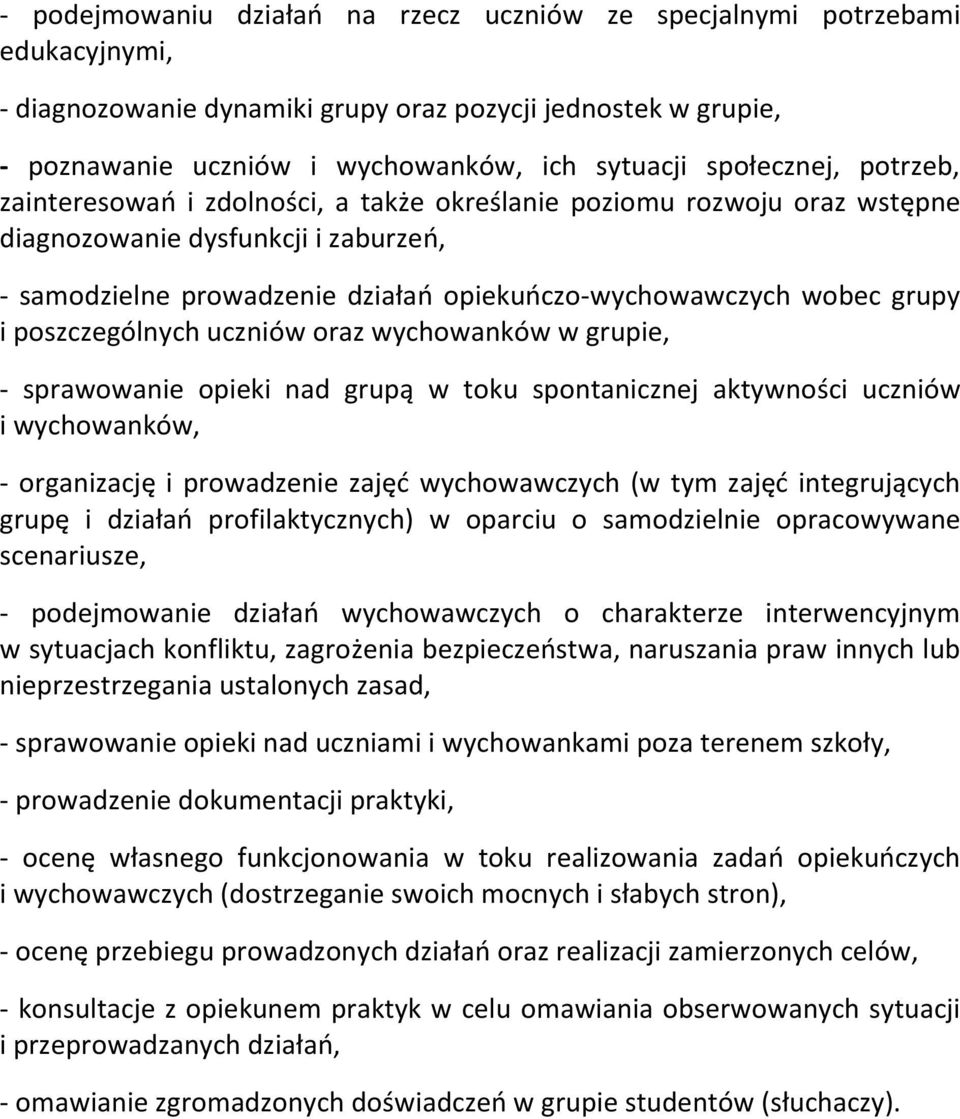 - podejmowaniu działań na rzecz uczniów ze specjalnymi potrzebami edukacyjnymi,

- diagnozowanie dynamiki grupy oraz pozycji jednostek w grupie,

- poznawanie uczniów i wychowanków, ich sytuacji społecznej, potrzeb, zainteresowań i zdolności, a także określanie poziomu rozwoju oraz wstępne diagnozowanie dysfunkcji i zaburzeń,

- samodzielne prowadzenie działań opiekuńczo-wychowawczych wobec grupy i poszczególnych uczniów oraz wychowanków w grupie,

- sprawowanie opieki nad grupą w toku spontanicznej aktywności uczniów i wychowanków,

- organizację i prowadzenie zajęć wychowawczych (w tym zajęć integrujących grupę i działań profilaktycznych) w oparciu o samodzielnie opracowywane scenariusze,

- podejmowanie działań wychowawczych o charakterze interwencyjnym w sytuacjach konfliktu, zagrożenia bezpieczeństwa, naruszania praw innych lub nieprzestrzegania ustalonych zasad,

- sprawowanie opieki nad uczniami i wychowankami poza terenem szkoły,

- prowadzenie dokumentacji praktyki,

- ocenę własnego funkcjonowania w toku realizowania zadań opiekuńczych i wychowawczych (dostrzeganie swoich mocnych i słabych stron),

- ocenę przebiegu prowadzonych działań oraz realizacji zamierzonych celów,

- konsultacje z opiekunem praktyk w celu omawiania obserwowanych sytuacji i przeprowadzanych działań,

- omawianie zgromadzonych doświadczeń w grupie studentów (słuchaczy).